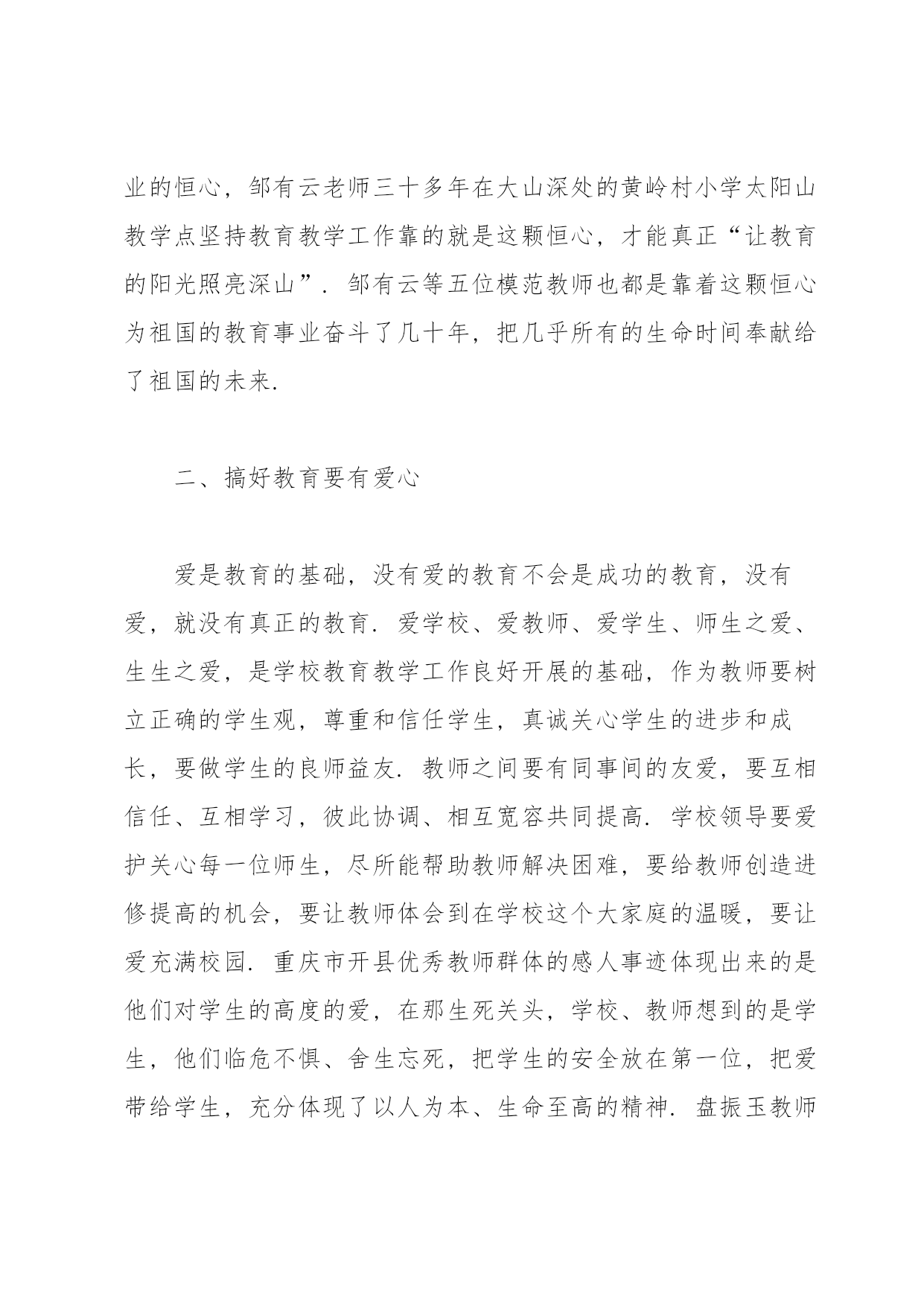 业的恒心，邹有云老师三十多年在大山深处的黄岭村小学太阳山教学点坚持教育教学工作靠的就是这颗恒心，才能真正“让教育的阳光照亮深山”．邹有云等五位模范教师也都是靠着这颗恒心为祖国的教育事业奋斗了几十年，把几乎所有的生命时间奉献给了祖国的未来.

二、搞好教育要有爱心

爱是教育的基础，没有爱的教育不会是成功的教育，没有爱，就没有真正的教育．爱学校、爱教师、爱学生、师生之爱、生生之爱，是学校教育教学工作良好开展的基础，作为教师要树立正确的学生观，尊重和信任学生，真诚关心学生的进步和成长，要做学生的良师益友．教师之间要有同事间的友爱，要互相信任、互相学习，彼此协调、相互宽容共同提高．学校领导要爱护关心每一位师生，尽所能帮助教师解决困难，要给教师创造进修提高的机会，要让教师体会到在学校这个大家庭的温暖，要让爱充满校园．重庆市开县优秀教师群体的感人事迹体现出来的是他们对学生的高度的爱，在那生死关头，学校、教师想到的是学生，他们临危不惧、舍生忘死，把学生的安全放在第一位，把爱带给学生，充分体现了以人为本、生命至高的精神．盘振玉教师